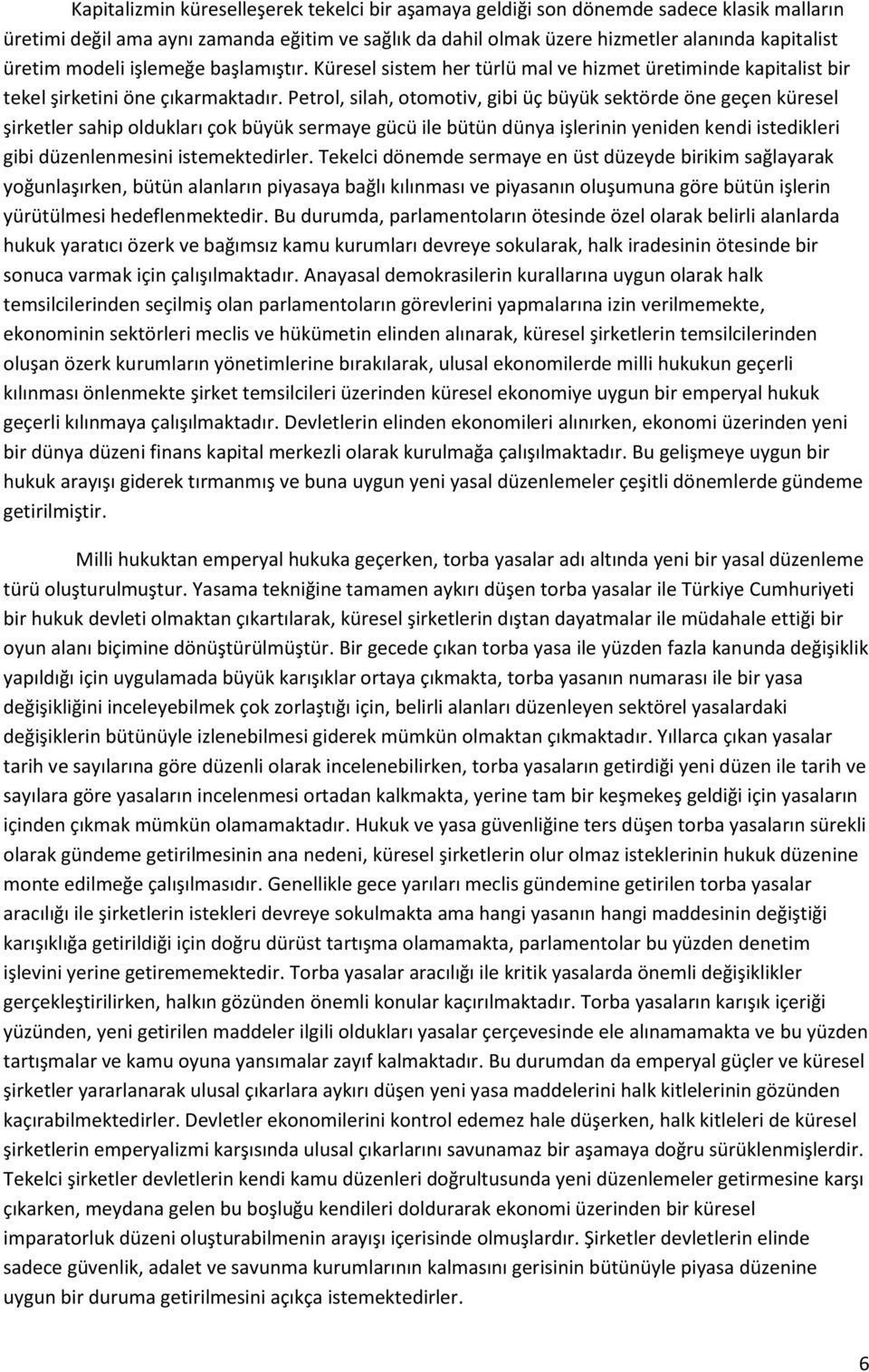 Kapitalizmin küreselleşerek tekelci bir aşamaya geldiği son dönemde sadece klasik malların üretimi değil ama aynı zamanda eğitim ve sağlık da dahil olmak üzere hizmetler alanında kapitalist üretim modeli işlemeğe başlamıştır. Küresel sistem her türlü mal ve hizmet üretiminde kapitalist bir tekel şirketini öne çıkarmaktadır. Petrol, silah, otomotiv, gibi üç büyük sektörde öne geçen küresel şirketler sahip oldukları çok büyük sermaye gücü ile bütün dünya işlerinin yeniden kendi istedikleri gibi düzenlenmesini istemektedirler. Tekelci dönemde sermaye en üst düzeyde birikim sağlayarak yoğunlaşırken, bütün alanların piyasaya bağlı kılınması ve piyasanın oluşumuna göre bütün işlerin yürütülmesi hedeflenmektedir. Bu durumda, parlamentoların ötesinde özel olarak belirli alanlarda hukuk yaratıcı özerk ve bağımsız kamu kurumları devreye sokularak, halk iradesinin ötesinde bir sonuca varmak için çalışılmaktadır. Anayasal demokrasilerin kurallarına uygun olarak halk temsilcilerinden seçilmiş olan parlamentoların görevlerini yapmalarına izin verilmemekte, ekonominin sektörleri meclis ve hükümetin elinden alınarak, küresel şirketlerin temsilcilerinden oluşan özerk kurumların yönetimlerine bırakılarak, ulusal ekonomilerde milli hukukun geçerli kılınması önlenmekte şirket temsilcileri üzerinden küresel ekonomiye uygun bir emperyal hukuk geçerli kılınmaya çalışılmaktadır. Devletlerin elinden ekonomileri alınırken, ekonomi üzerinden yeni bir dünya düzeni finans kapital merkezli olarak kurulmağa çalışılmaktadır. Bu gelişmeye uygun bir hukuk arayışı giderek tırmanmış ve buna uygun yeni yasal düzenlemeler çeşitli dönemlerde gündeme getirilmiştir.

Milli hukuktan emperyal hukuka geçerken, torba yasalar adı altında yeni bir yasal düzenleme türü oluşturulmuştur. Yasama tekniğine tamamen aykırı düşen torba yasalar ile Türkiye Cumhuriyeti bir hukuk devleti olmaktan çıkartılarak, küresel şirketlerin dıştan dayatmalar ile müdahale ettiği bir oyun alanı biçimine dönüştürülmüştür. Bir gecede çıkan torba yasa ile yüzden fazla kanunda değişiklik yapıldığı için uygulamada büyük karışıklar ortaya çıkmakta, torba yasanın numarası ile bir yasa değişikliğini inceleyebilmek çok zorlaştığı için, belirli alanları düzenleyen sektörel yasalardaki değişiklerin bütünüyle izlenebilmesi giderek mümkün olmaktan çıkmaktadır. Yıllarca çıkan yasalar tarih ve sayılarına göre düzenli olarak incelenebilirken, torba yasaların getirdiği yeni düzen ile tarih ve sayılara göre yasaların incelenmesi ortadan kalkmakta, yerine tam bir keşmekeş geldiği için yasaların içinden çıkmak mümkün olamamaktadır. Hukuk ve yasa güvenliğine ters düşen torba yasaların sürekli olarak gündeme getirilmesinin ana nedeni, küresel şirketlerin olur olmaz isteklerinin hukuk düzenine monte edilmeğe çalışılmasıdır. Genellikle gece yarıları meclis gündemine getirilen torba yasalar aracılığı ile şirketlerin istekleri devreye sokulmakta ama hangi yasanın hangi maddesinin değiştiği karışıklığa getirildiği için doğru dürüst tartışma olamamakta, parlamentolar bu yüzden denetim işlevini yerine getirememektedir. Torba yasalar aracılığı ile kritik yasalarda önemli değişiklikler gerçekleştirilirken, halkın gözünden önemli konular kaçırılmaktadır. Torba yasaların karışık içeriği yüzünden, yeni getirilen maddeler ilgili oldukları yasalar çerçevesinde ele alınamamakta ve bu yüzden tartışmalar ve kamu oyuna yansımalar zayıf kalmaktadır. Bu durumdan da emperyal güçler ve küresel şirketler yararlanarak ulusal çıkarlara aykırı düşen yeni yasa maddelerini halk kitlelerinin gözünden kaçırabilmektedirler. Devletler ekonomilerini kontrol edemez hale düşerken, halk kitleleri de küresel şirketlerin emperyalizmi karşısında ulusal çıkarlarını savunamaz bir aşamaya doğru sürüklenmişlerdir. Tekelci şirketler devletlerin kendi kamu düzenleri doğrultusunda yeni düzenlemeler getirmesine karşı çıkarken, meydana gelen bu boşluğu kendileri doldurarak ekonomi üzerinden bir küresel imparatorluk düzeni oluşturabilmenin arayışı içerisinde olmuşlardır. Şirketler devletlerin elinde sadece güvenlik, adalet ve savunma kurumlarının kalmasını gerisinin bütünüyle piyasa düzenine uygun bir duruma getirilmesini açıkça istemektedirler.

6